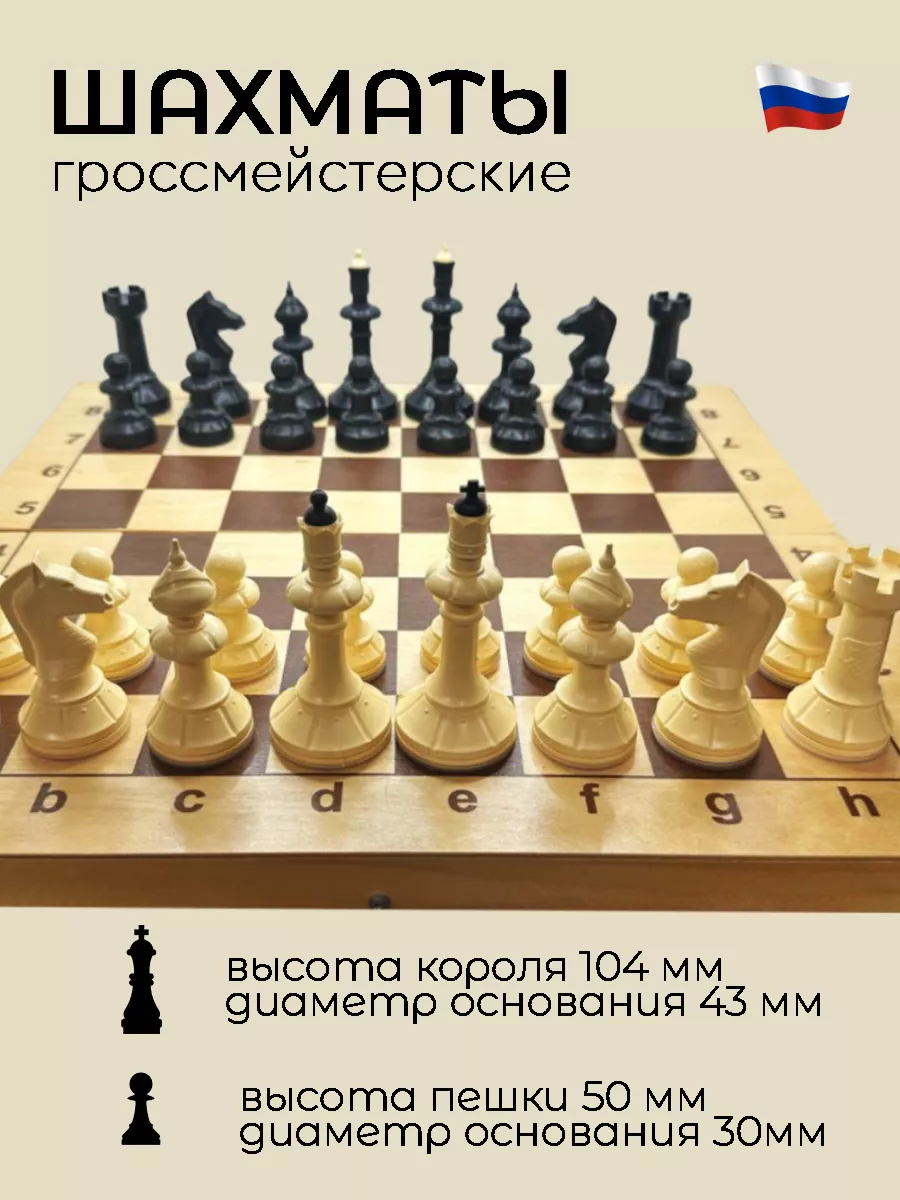 ШАХМАТЫ
гроссмейстерские

8 7 6 5 4
8 7 6 5 4
b c d e f g h

высота короля 104 мм
диаметр основания 43 мм

высота пешки 50 мм
диаметр основания 30мм